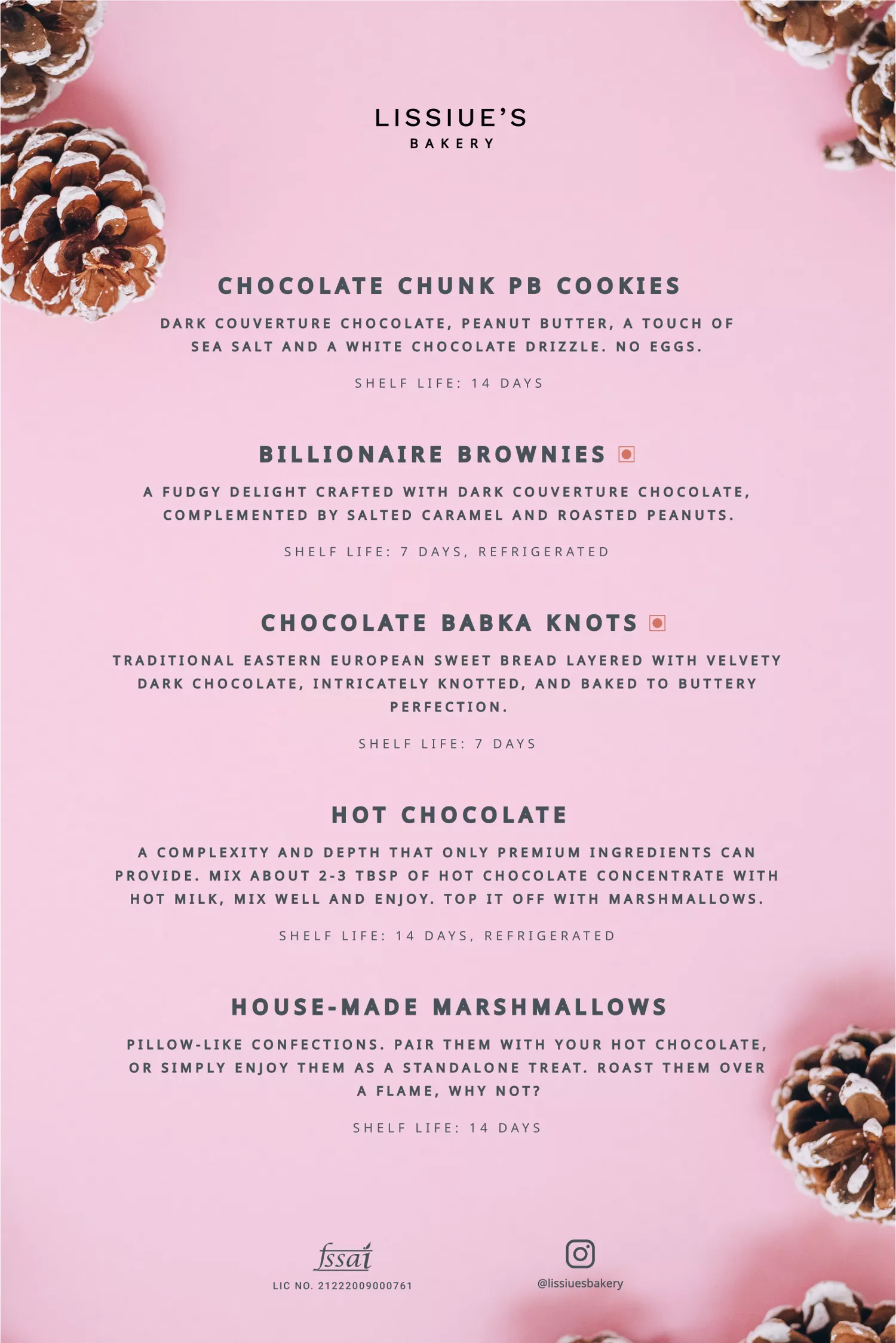 LISSIUE'S
BAKERY

CHOCOLATE CHUNK PB COOKIES

DARK COUVERTURE CHOCOLATE, PEANUT BUTTER, A TOUCH OF SEA SALT AND A WHITE CHOCOLATE DRIZZLE. NO EGGS.

SHELF LIFE: 14 DAYS

BILLIONAIRE BROWNIES

A FUDGY DELIGHT CRAFTED WITH DARK COUVERTURE CHOCOLATE, COMPLEMENTED BY SALTED CARAMEL AND ROASTED PEANUTS.

SHELF LIFE: 7 DAYS, REFRIGERATED

CHOCOLATE BABKA KNOTS

TRADITIONAL EASTERN EUROPEAN SWEET BREAD LAYERED WITH VELVETY DARK CHOCOLATE, INTRICATELY KNOTTED, AND BAKED TO BUTTERY PERFECTION.

SHELF LIFE: 7 DAYS

HOT CHOCOLATE

A COMPLEXITY AND DEPTH THAT ONLY PREMIUM INGREDIENTS CAN PROVIDE. MIX ABOUT 2-3 TBSP OF HOT CHOCOLATE CONCENTRATE WITH HOT MILK, MIX WELL AND ENJOY. TOP IT OFF WITH MARSHMALLOWS.

SHELF LIFE: 14 DAYS, REFRIGERATED

HOUSE-MADE MARSHMALLOWS

PILLOW-LIKE CONFECTIONS. PAIR THEM WITH YOUR HOT CHOCOLATE, OR SIMPLY ENJOY THEM AS A STANDALONE TREAT. ROAST THEM OVER A FLAME, WHY NOT?

SHELF LIFE: 14 DAYS

fssai
LIC NO. 21222009000761

@lissiuesbakery